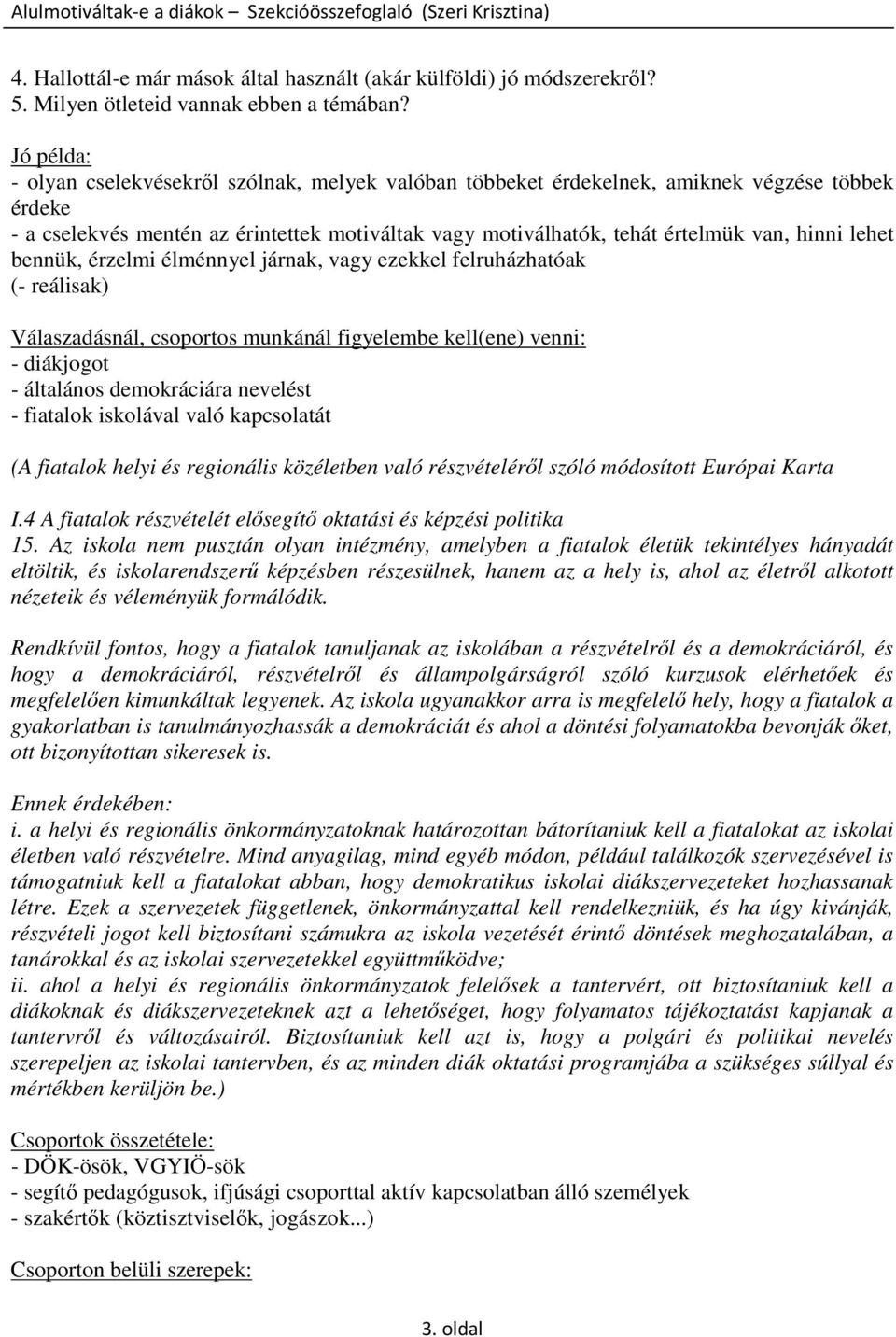 Alulmotiváltak-e a diákok – Szekcióösszefoglaló (Szeri Krisztina)

4. Hallottál-e már mások által használt (akár külföldi) jó módszerekről?
5. Milyen ötleteid vannak ebben a témában?

Jó példa:
- olyan cselekvésekről szólnak, melyek valóban többeket érdekelnek, amiknek végzése többek érdeke
- a cselekvés mentén az érintettek motiváltak vagy motiválhatók, tehát értelmük van, hinni lehet bennük, érzelmi élménnyel járnak, vagy ezekkel felruházhatóak
(- reálisak)

Válaszadásnál, csoportos munkánál figyelembe kell(ene) venni:
- diákjogot
- általános demokráciára nevelést
- fiatalok iskolával való kapcsolatát

(A fiatalok helyi és regionális közéletben való részvételéről szóló módosított Európai Karta

I.4 A fiatalok részvételét elősegítő oktatási és képzési politika
15. Az iskola nem pusztán olyan intézmény, amelyben a fiatalok életük tekintélyes hányadát eltöltik, és iskolarendszerű képzésben részesülnek, hanem az a hely is, ahol az életről alkotott nézeteik és véleményük formálódik.

Rendkívül fontos, hogy a fiatalok tanuljanak az iskolában a részvételről és a demokráciáról, és hogy a demokráciáról, részvételről és állampolgárságról szóló kurzusok elérhetőek és megfelelően kimunkáltak legyenek. Az iskola ugyanakkor arra is megfelelő hely, hogy a fiatalok a gyakorlatban is tanulmányozhassák a demokráciát és ahol a döntési folyamatokba bevonják őket, ott bizonyítottan sikeresek is.

Ennek érdekében:
i. a helyi és regionális önkormányzatoknak határozottan bátorítaniuk kell a fiatalokat az iskolai életben való részvételre. Mind anyagilag, mind egyéb módon, például találkozók szervezésével is támogatniuk kell a fiatalokat abban, hogy demokratikus iskolai diákszervezeteket hozhassanak létre. Ezek a szervezetek függetlenek, önkormányzattal kell rendelkezniük, és ha úgy kívánják, részvételi jogot kell biztosítani számukra az iskola vezetését érintő döntések meghozatalában, a tanárokkal és az iskolai szervezetekkel együttműködve;
ii. ahol a helyi és regionális önkormányzatok felelősek a tantervért, ott biztosítaniuk kell a diákoknak és diákszervezeteknek azt a lehetőséget, hogy folyamatos tájékoztatást kapjanak a tantervről és változásairól. Biztosítaniuk kell azt is, hogy a polgári és politikai nevelés szerepeljen az iskolai tantervben, és az minden diák oktatási programjába a szükséges súllyal és mértékben kerüljön be.)

Csoportok összetétele:
- DÖK-ösök, VGYIÖ-sök
- segítő pedagógusok, ifjúsági csoporttal aktív kapcsolatban álló személyek
- szakértők (köztisztviselők, jogászok...)

Csoporton belüli szerepek:

3. oldal